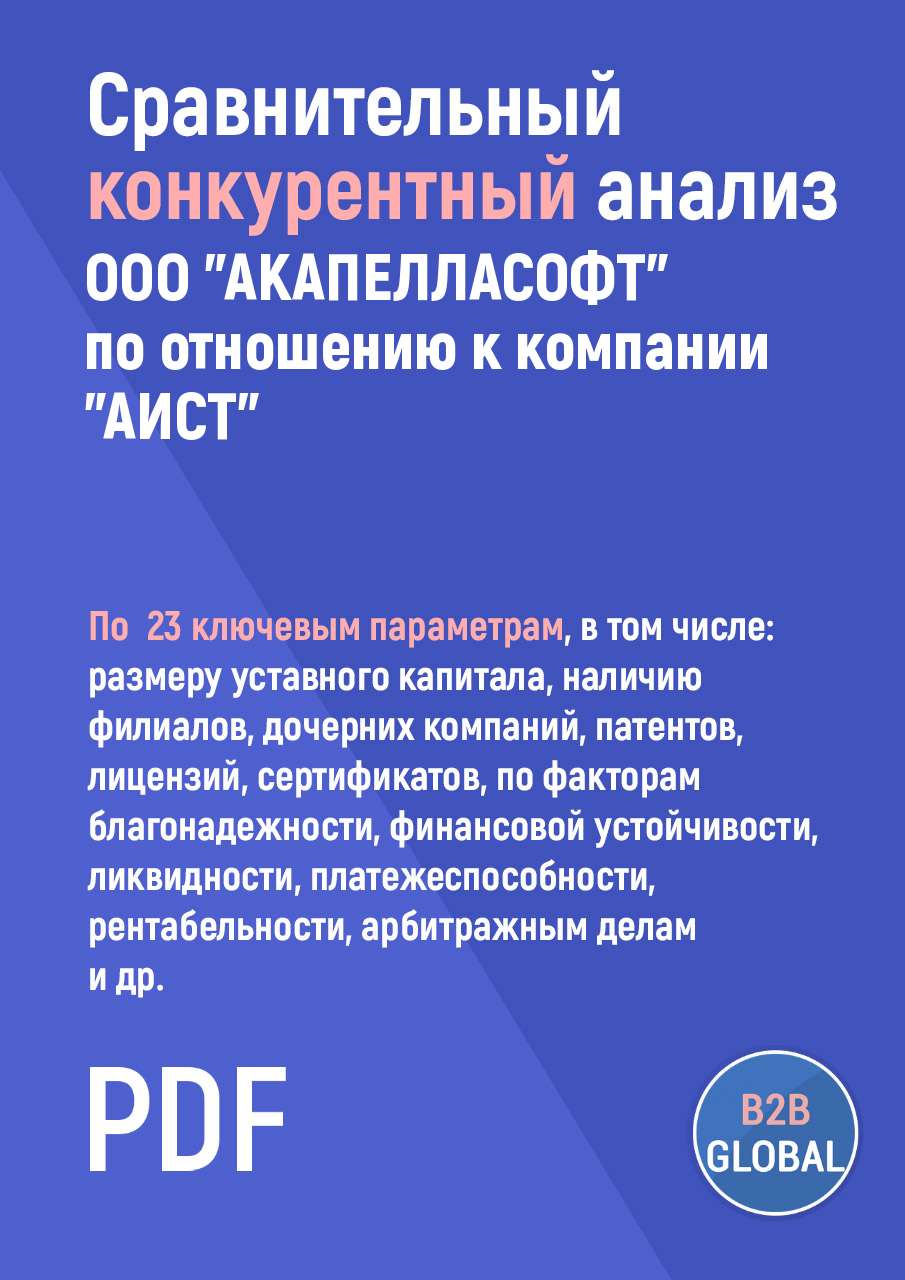 Сравнительный конкурентный анализ ООО "АКАПЕЛЛАСОФТ" по отношению к компании "АИСТ"

По 23 ключевым параметрам, в том числе: размеру уставного капитала, наличию филиалов, дочерних компаний, патентов, лицензий, сертификатов, по факторам благонадежности, финансовой устойчивости, ликвидности, платежеспособности, рентабельности, арбитражным делам и др.

PDF

B2B GLOBAL